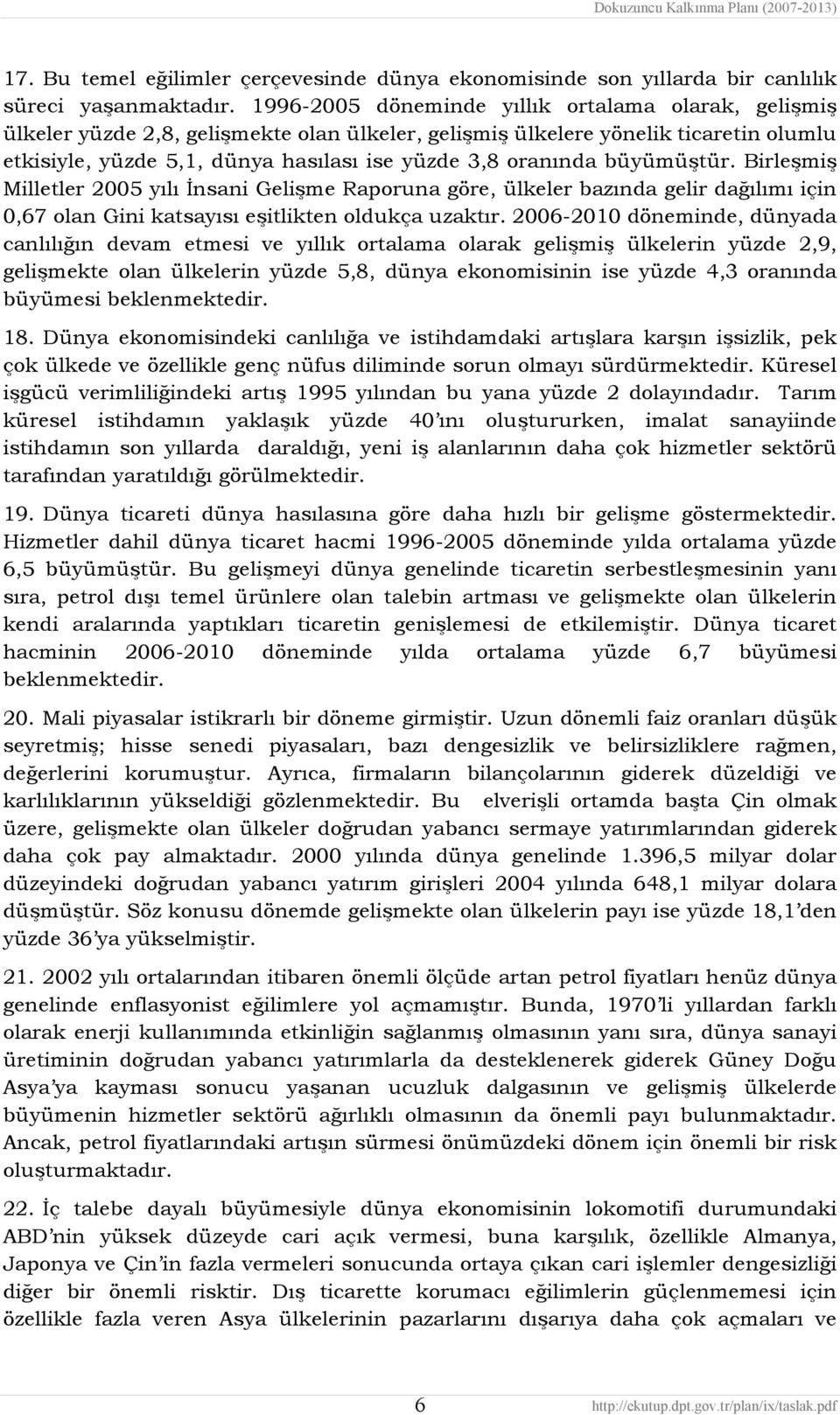 Dokuzuncu Kalkınma Planı (2007-2013)

17. Bu temel eğilimler çerçevesinde dünya ekonomisinde son yıllarda bir canlılık süreci yaşanmaktadır. 1996-2005 döneminde yıllık ortalama olarak, gelişmiş ülkeler yüzde 2,8, gelişmekte olan ülkeler, gelişmiş ülkelere yönelik ticaretin olumlu etkisiyle, yüzde 5,1, dünya hasılası ise yüzde 3,8 oranında büyümüştür. Birleşmiş Milletler 2005 yılı İnsani Gelişme Raporuna göre, ülkeler bazında gelir dağılımı için 0,67 olan Gini katsayısı eşitlikten oldukça uzaktır. 2006-2010 döneminde, dünyada canlılığın devam etmesi ve yıllık ortalama olarak gelişmiş ülkelerin yüzde 2,9, gelişmekte olan ülkelerin yüzde 5,8, dünya ekonomisinin ise yüzde 4,3 oranında büyümesi beklenmektedir.

18. Dünya ekonomisindeki canlılığa ve istihdamdaki artışlara karşın işsizlik, pek çok ülkede ve özellikle genç nüfus diliminde sorun olmayı sürdürmektedir. Küresel işgücü verimliliğindeki artış 1995 yılından bu yana yüzde 2 dolayındadır. Tarım küresel istihdamın yaklaşık yüzde 40'ını oluştururken, imalat sanayiinde istihdamın son yıllarda daraldığı, yeni iş alanlarının daha çok hizmetler sektörü tarafından yaratıldığı görülmektedir.

19. Dünya ticareti dünya hasılasına göre daha hızlı bir gelişme göstermektedir. Hizmetler dahil dünya ticaret hacmi 1996-2005 döneminde yılda ortalama yüzde 6,5 büyümüştür. Bu gelişmeyi dünya genelinde ticaretin serbestleşmesinin yanı sıra, petrol dışı temel ürünlere olan talebin artması ve gelişmekte olan ülkelerin kendi aralarında yaptıkları ticaretin genişlemesi de etkilemiştir. Dünya ticaret hacminin 2006-2010 döneminde yılda ortalama yüzde 6,7 büyümesi beklenmektedir.

20. Mali piyasalar istikrarlı bir döneme girmiştir. Uzun dönemli faiz oranları düşük seyretmiş; hisse senedi piyasaları, bazı dengesizlik ve belirsizliklere rağmen, değerlerini korumuştur. Ayrıca, firmaların bilançolarının giderek düzeldiği ve karlılıklarının yükseldiği gözlenmektedir. Bu elverişli ortamda başta Çin olmak üzere, gelişmekte olan ülkeler doğrudan yabancı sermaye yatırımlarından giderek daha çok pay almaktadır. 2000 yılında dünya genelinde 1.396,5 milyar dolar düzeyindeki doğrudan yabancı yatırım girişleri 2004 yılında 648,1 milyar dolara düşmüştür. Söz konusu dönemde gelişmekte olan ülkelerin payı ise yüzde 18,1'den yüzde 36'ya yükselmiştir.

21. 2002 yılı ortalarından itibaren önemli ölçüde artan petrol fiyatları henüz dünya genelinde enflasyonist eğilimlere yol açmamıştır. Bunda, 1970'li yıllardan farklı olarak enerji kullanımında etkinliğin sağlanmış olmasının yanı sıra, dünya sanayi üretiminin doğrudan yabancı yatırımlarla da desteklenerek giderek Güney Doğu Asya'ya kayması sonucu yaşanan ucuzluk dalgasının ve gelişmiş ülkelerde büyümenin hizmetler sektörü ağırlıklı olmasının da önemli payı bulunmaktadır. Ancak, petrol fiyatlarındaki artışın sürmesi önümüzdeki dönem için önemli bir risk oluşturmaktadır.

22. İç talebe dayalı büyümesiyle dünya ekonomisinin lokomotifi durumundaki ABD'nin yüksek düzeyde cari açık vermesi, buna karşılık, özellikle Almanya, Japonya ve Çin'in fazla vermeleri sonucunda ortaya çıkan cari işlemler dengesizliği diğer bir önemli risktir. Dış ticarette korumacı eğilimlerin güçlenmemesi için özellikle fazla veren Asya ülkelerinin pazarlarını dışarıya daha çok açmaları ve

6

http://ekutup.dpt.gov.tr/plan/ix/taslak.pdf